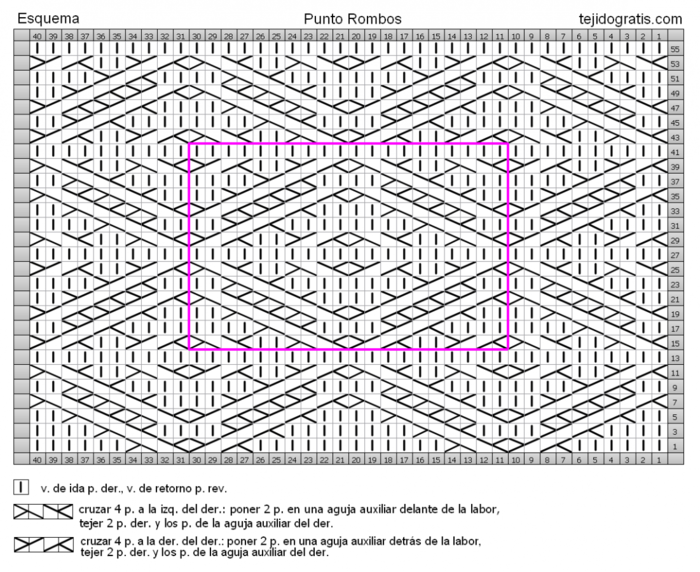 Esquema

Punto Rombos

tejidogratis.com

40 39 38 37 36 35 34 33 32 31 30 29 28 27 26 25 24 23 22 21 20 19 18 17 16 15 14 13 12 11 10 9 8 7 6 5 4 3 2 1

55
53
51
49
47
45
43
41
39
37
35
33
31
29
27
25
23
21
19
17
15
13
11
9
7
5
3
1

40 39 38 37 36 35 34 33 32 31 30 29 28 27 26 25 24 23 22 21 20 19 18 17 16 15 14 13 12 11 10 9 8 7 6 5 4 3 2 1

v. de ida p. der., v. de retorno p. rev.

cruzar 4 p. a la izq. del der.: poner 2 p. en una aguja auxiliar delante de la labor, tejer 2 p. der. y los p. de la aguja auxiliar del der.

cruzar 4 p. a la der. del der.: poner 2 p. en una aguja auxiliar detrás de la labor, tejer 2 p. der. y los p. de la aguja auxiliar del der.